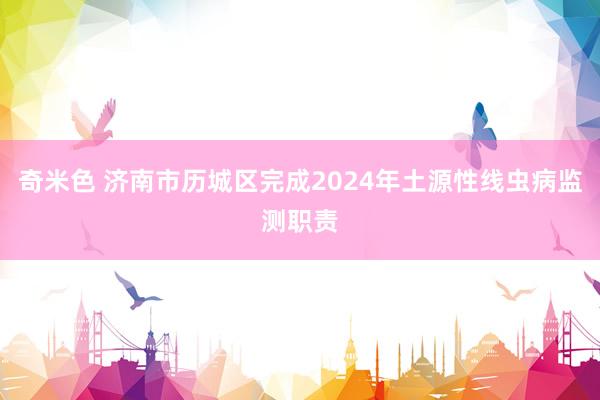 奇米色 济南市历城区完成2024年土源性线虫病监测职责